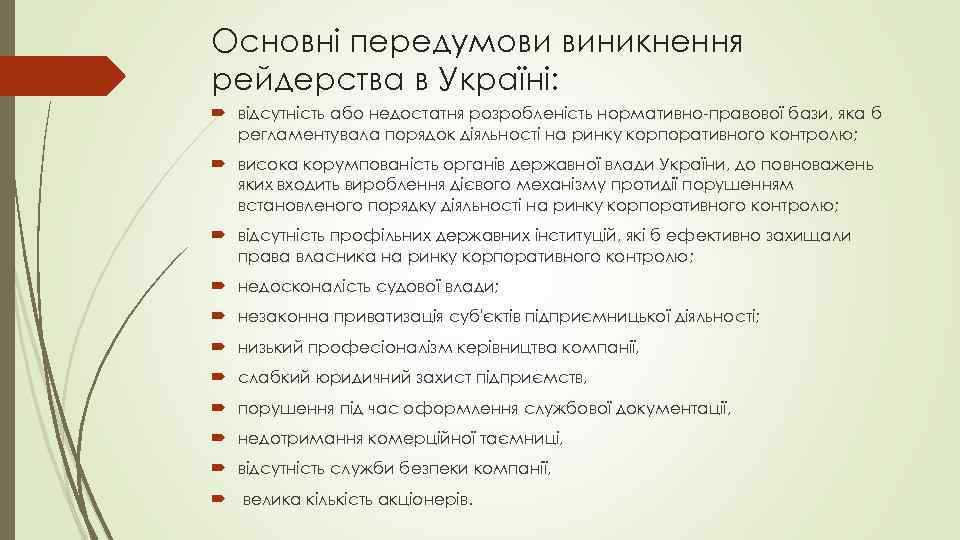 Основні передумови виникнення рейдерства в Україні:

відсутність або недостатня розробленість нормативно-правової бази, яка б регламентувала порядок діяльності на ринку корпоративного контролю;

висока корумпованість органів державної влади України, до повноважень яких входить вироблення дієвого механізму протидії порушенням встановленого порядку діяльності на ринку корпоративного контролю;

відсутність профільних державних інституцій, які б ефективно захищали права власника на ринку корпоративного контролю;

недосконалість судової влади;

незаконна приватизація суб'єктів підприємницької діяльності;

низький професіоналізм керівництва компанії,

слабкий юридичний захист підприємств,

порушення під час оформлення службової документації,

недотримання комерційної таємниці,

відсутність служби безпеки компанії,

велика кількість акціонерів.